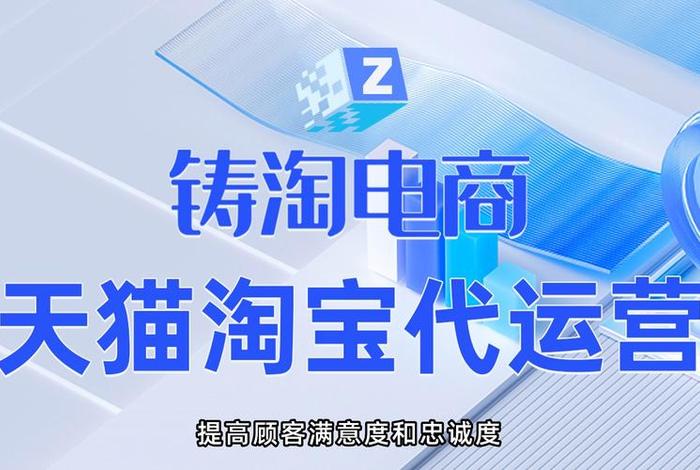 Z

铸淘电商

天猫淘宝代运营

提高顾客满意度和忠诚度